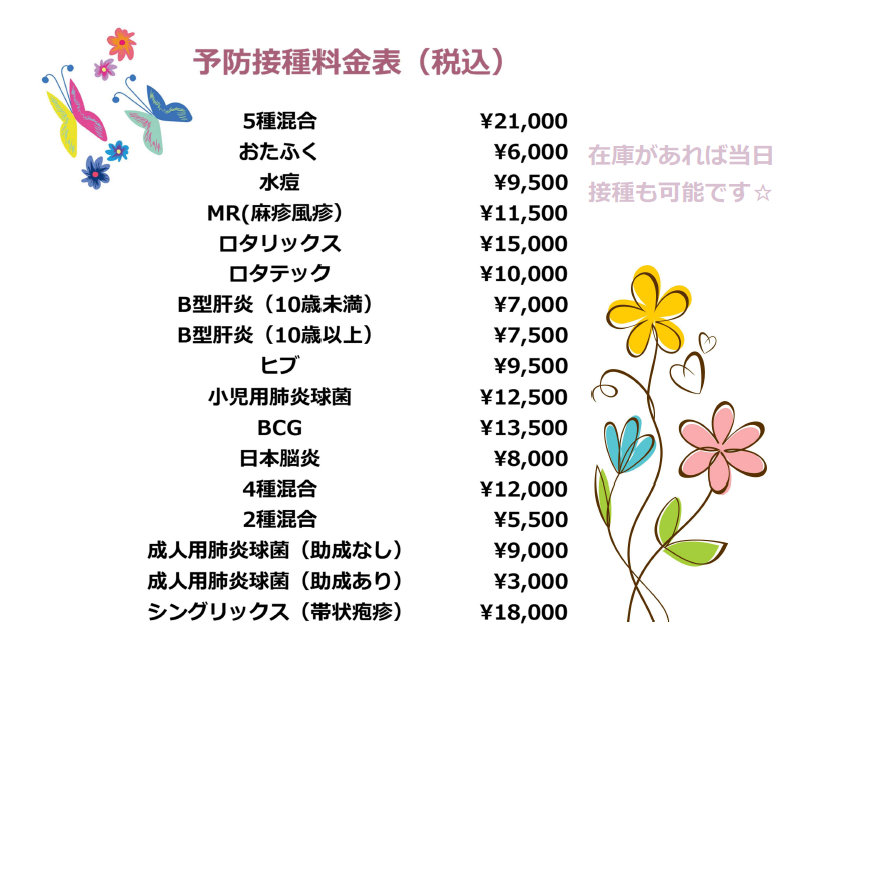 予防接種料金表（税込）

5種混合 ¥21,000
おたふく ¥6,000
水痘 ¥9,500
MR(麻疹風疹） ¥11,500
ロタリックス ¥15,000
ロタテック ¥10,000
B型肝炎（10歳未満） ¥7,000
B型肝炎（10歳以上） ¥7,500
ヒブ ¥9,500
小児用肺炎球菌 ¥12,500
BCG ¥13,500
日本脳炎 ¥8,000
4種混合 ¥12,000
2種混合 ¥5,500
成人用肺炎球菌（助成なし） ¥9,000
成人用肺炎球菌（助成あり） ¥3,000
シングリックス（帯状疱疹） ¥18,000

在庫があれば当日接種も可能です☆